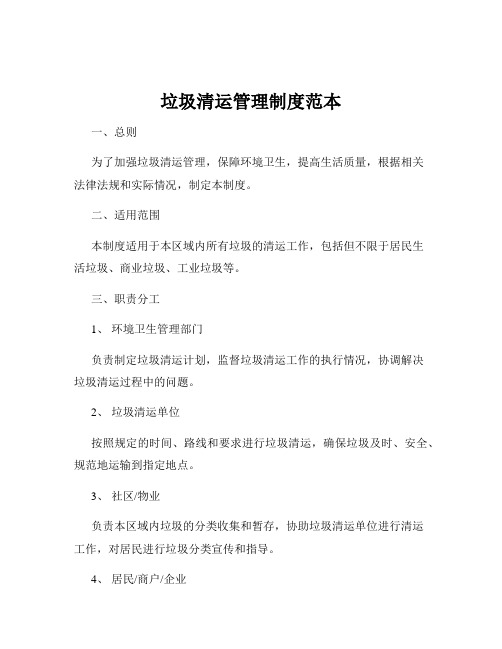 垃圾清运管理制度范本

一、总则

为了加强垃圾清运管理，保障环境卫生，提高生活质量，根据相关法律法规和实际情况，制定本制度。

二、适用范围

本制度适用于本区域内所有垃圾的清运工作，包括但不限于居民生活垃圾、商业垃圾、工业垃圾等。

三、职责分工

1、环境卫生管理部门

负责制定垃圾清运计划，监督垃圾清运工作的执行情况，协调解决垃圾清运过程中的问题。

2、垃圾清运单位

按照规定的时间、路线和要求进行垃圾清运，确保垃圾及时、安全、规范地运输到指定地点。

3、社区/物业

负责本区域内垃圾的分类收集和暂存，协助垃圾清运单位进行清运工作，对居民进行垃圾分类宣传和指导。

4、居民/商户/企业